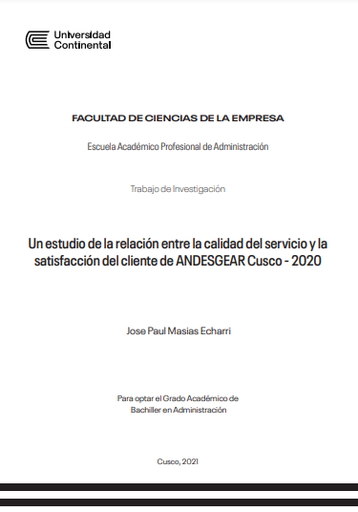 Universidad Continental

FACULTAD DE CIENCIAS DE LA EMPRESA

Escuela Académico Profesional de Administración

Trabajo de Investigación

Un estudio de la relación entre la calidad del servicio y la satisfacción del cliente de ANDESGEAR Cusco - 2020

Jose Paul Masias Echarri

Para optar el Grado Académico de Bachiller en Administración

Cusco, 2021